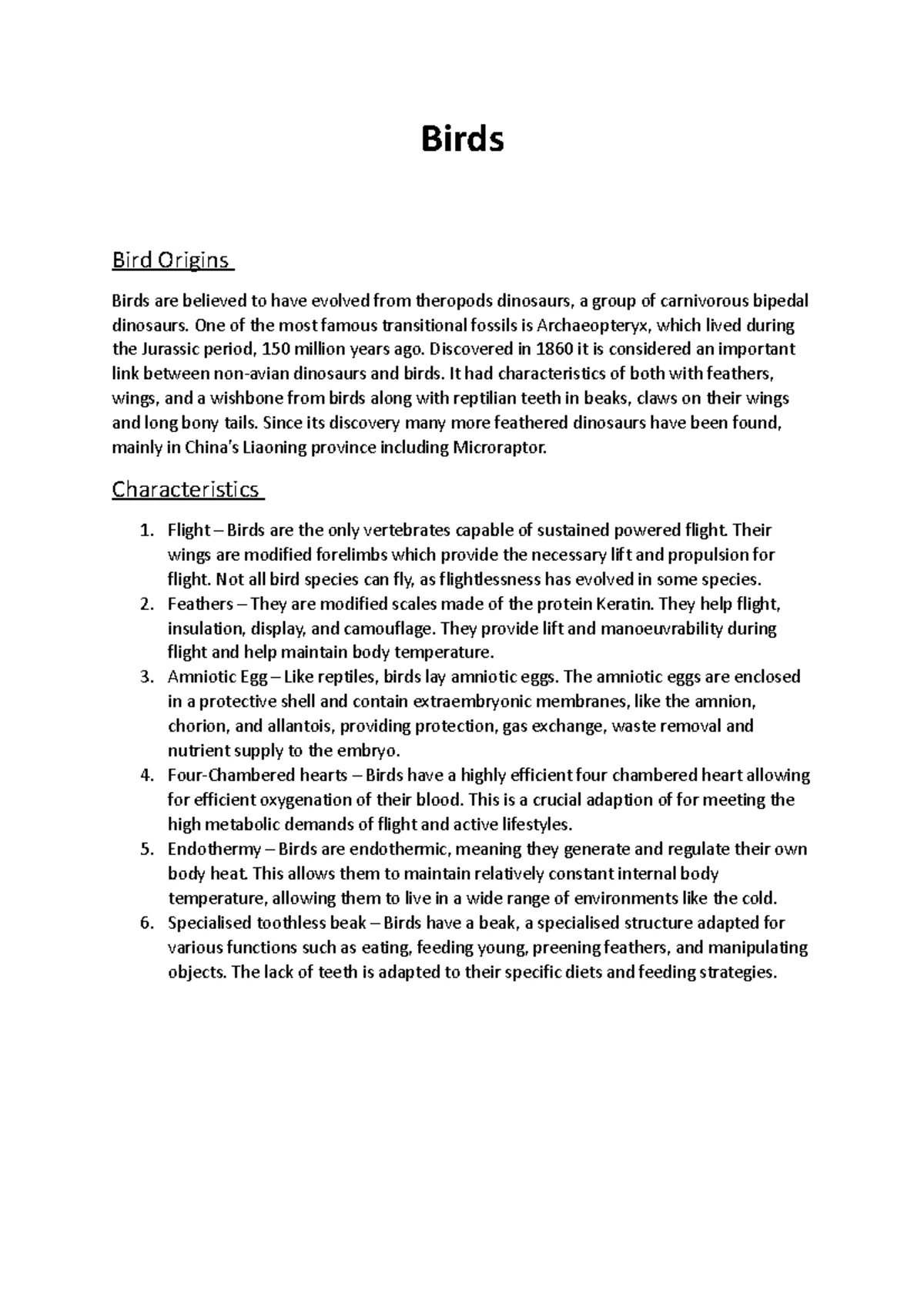 Birds

Bird Origins

Birds are believed to have evolved from theropods dinosaurs, a group of carnivorous bipedal dinosaurs. One of the most famous transitional fossils is Archaeopteryx, which lived during the Jurassic period, 150 million years ago. Discovered in 1860 it is considered an important link between non-avian dinosaurs and birds. It had characteristics of both with feathers, wings, and a wishbone from birds along with reptilian teeth in beaks, claws on their wings and long bony tails. Since its discovery many more feathered dinosaurs have been found, mainly in China's Liaoning province including Microraptor.

Characteristics

1. Flight – Birds are the only vertebrates capable of sustained powered flight. Their wings are modified forelimbs which provide the necessary lift and propulsion for flight. Not all bird species can fly, as flightlessness has evolved in some species.
2. Feathers – They are modified scales made of the protein Keratin. They help flight, insulation, display, and camouflage. They provide lift and manoeuvrability during flight and help maintain body temperature.
3. Amniotic Egg – Like reptiles, birds lay amniotic eggs. The amniotic eggs are enclosed in a protective shell and contain extraembryonic membranes, like the amnion, chorion, and allantois, providing protection, gas exchange, waste removal and nutrient supply to the embryo.
4. Four-Chambered hearts – Birds have a highly efficient four chambered heart allowing for efficient oxygenation of their blood. This is a crucial adaption of for meeting the high metabolic demands of flight and active lifestyles.
5. Endothermy – Birds are endothermic, meaning they generate and regulate their own body heat. This allows them to maintain relatively constant internal body temperature, allowing them to live in a wide range of environments like the cold.
6. Specialised toothless beak – Birds have a beak, a specialised structure adapted for various functions such as eating, feeding young, preening feathers, and manipulating objects. The lack of teeth is adapted to their specific diets and feeding strategies.